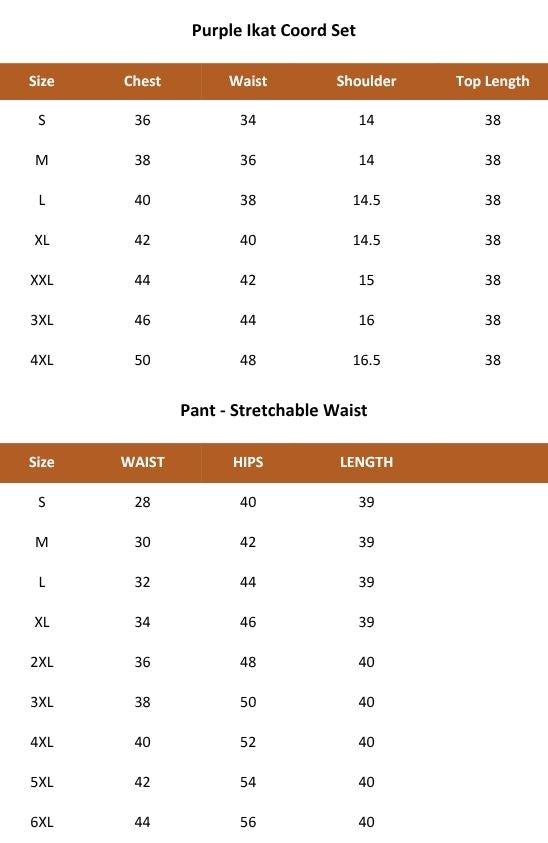 Purple Ikat Coord Set

| Size | Chest | Waist | Shoulder | Top Length |
|---|---|---|---|---|
| S | 36 | 34 | 14 | 38 |
| M | 38 | 36 | 14 | 38 |
| L | 40 | 38 | 14.5 | 38 |
| XL | 42 | 40 | 14.5 | 38 |
| XXL | 44 | 42 | 15 | 38 |
| 3XL | 46 | 44 | 16 | 38 |
| 4XL | 50 | 48 | 16.5 | 38 |

Pant - Stretchable Waist

| Size | WAIST | HIPS | LENGTH |
|---|---|---|---|
| S | 28 | 40 | 39 |
| M | 30 | 42 | 39 |
| L | 32 | 44 | 39 |
| XL | 34 | 46 | 39 |
| 2XL | 36 | 48 | 40 |
| 3XL | 38 | 50 | 40 |
| 4XL | 40 | 52 | 40 |
| 5XL | 42 | 54 | 40 |
| 6XL | 44 | 56 | 40 |